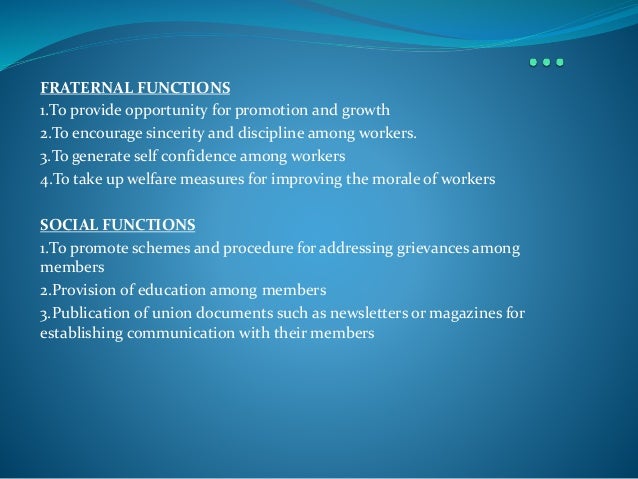 FRATERNAL FUNCTIONS

1.To provide opportunity for promotion and growth

2.To encourage sincerity and discipline among workers.

3.To generate self confidence among workers

4.To take up welfare measures for improving the morale of workers

SOCIAL FUNCTIONS

1.To promote schemes and procedure for addressing grievances among members

2.Provision of education among members

3.Publication of union documents such as newsletters or magazines for establishing communication with their members